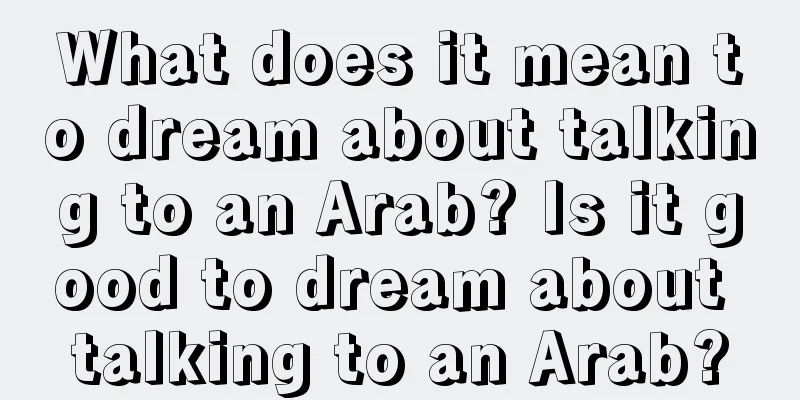 What does it mean to dream about talking to an Arab? Is it good to dream about talking to an Arab?